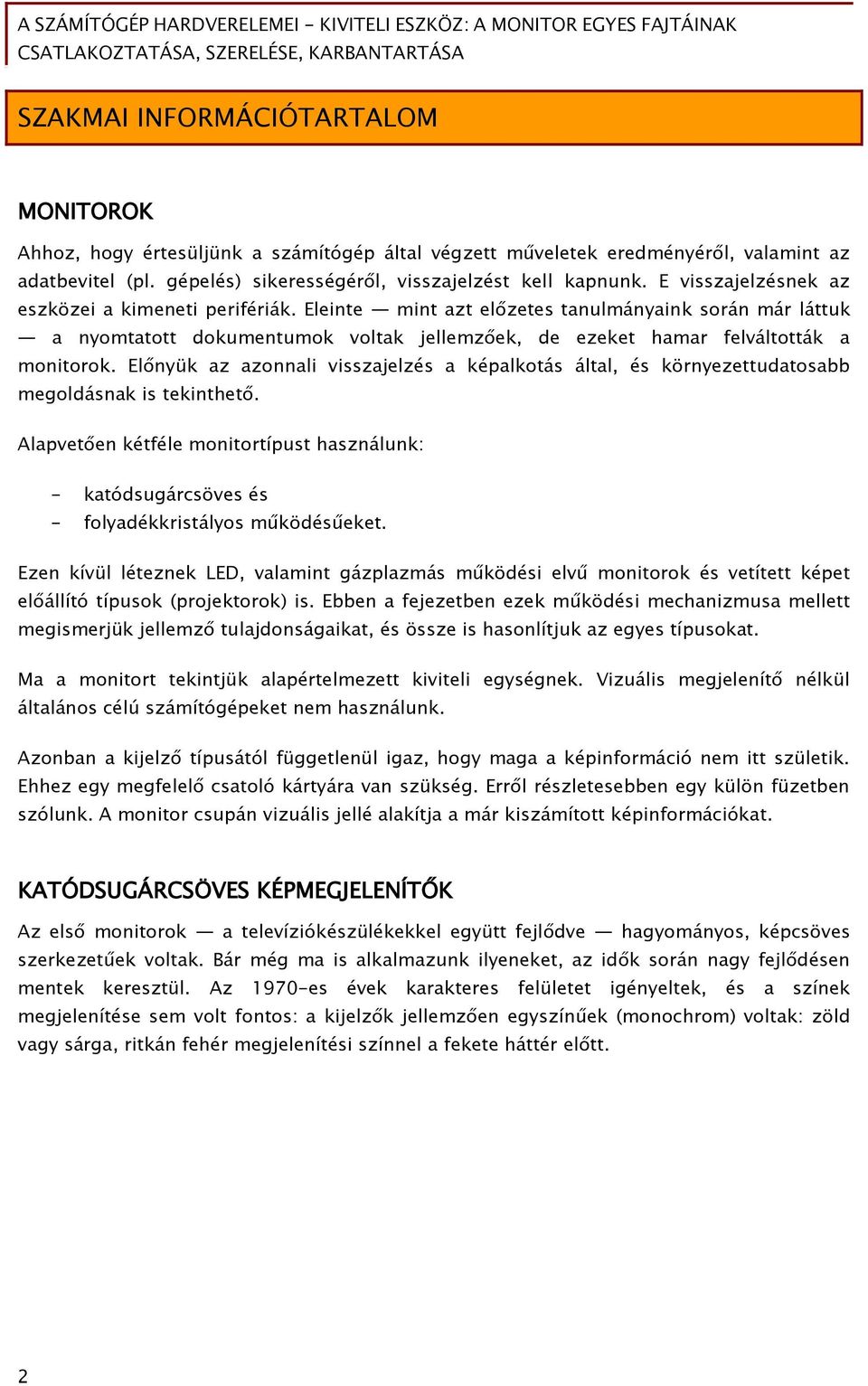 A SZÁMÍTÓGÉP HARDVERELEMEI - KIVITELI ESZKÖZ: A MONITOR EGYES FAJTÁINAK CSATLAKOZTATÁSA, SZERELÉSE, KARBANTARTÁSA

SZAKMAI INFORMÁCIÓTARTALOM

MONITOROK

Ahhoz, hogy értesüljünk a számítógép által végzett műveletek eredményéről, valamint az adatbevitel (pl. gépelés) sikerességéről, visszajelzést kell kapnunk. E visszajelzésnek az eszközei a kimeneti perifériák. Eleinte — mint azt előzetes tanulmányaink során már láttuk — a nyomtatott dokumentumok voltak jellemzőek, de ezeket hamar felváltották a monitorok. Előnyük az azonnali visszajelzés a képalkotás által, és környezettudatosabb megoldásnak is tekinthető.

Alapvetően kétféle monitortípust használunk:

- katódsugárcsöves és
- folyadékkristályos működésűeket.

Ezen kívül léteznek LED, valamint gázplazmás működési elvű monitorok és vetített képet előállító típusok (projektorok) is. Ebben a fejezetben ezek működési mechanizmusa mellett megismerjük jellemző tulajdonságaikat, és össze is hasonlítjuk az egyes típusokat.

Ma a monitort tekintjük alapértelmezett kiviteli egységnek. Vizuális megjelenítő nélkül általános célú számítógépeket nem használunk.

Azonban a kijelző típusától függetlenül igaz, hogy maga a képinformáció nem itt születik. Ehhez egy megfelelő csatoló kártyára van szükség. Erről részletesebben egy külön füzetben szólunk. A monitor csupán vizuális jellé alakítja a már kiszámított képinformációkat.

KATÓDSUGÁRCSÖVES KÉPMEGJELENÍTŐK

Az első monitorok — a televíziókészülékekkel együtt fejlődve — hagyományos, képcsöves szerkezetűek voltak. Bár még ma is alkalmazunk ilyeneket, az idők során nagy fejlődésen mentek keresztül. Az 1970-es évek karakteres felületet igényeltek, és a színek megjelenítése sem volt fontos: a kijelzők jellemzően egyszínűek (monochrom) voltak: zöld vagy sárga, ritkán fehér megjelenítési színnel a fekete háttér előtt.

2